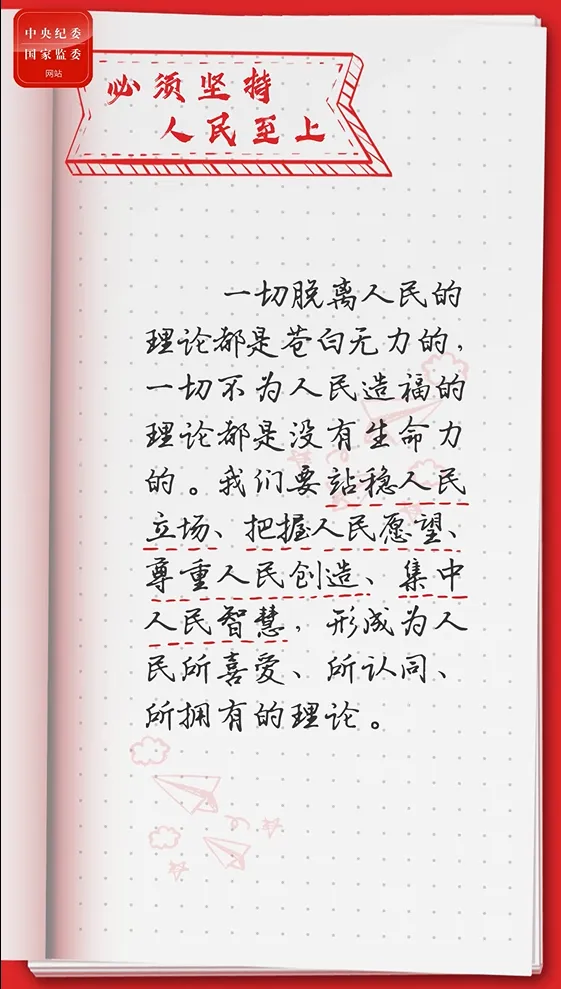 中央纪委
国家监委
网站

必须坚持
人民至上

一切脱离人民的理论都是苍白无力的，一切不为人民造福的理论都是没有生命力的。我们要站稳人民立场、把握人民愿望、尊重人民创造、集中人民智慧，形成为人民所喜爱、所认同、所拥有的理论。